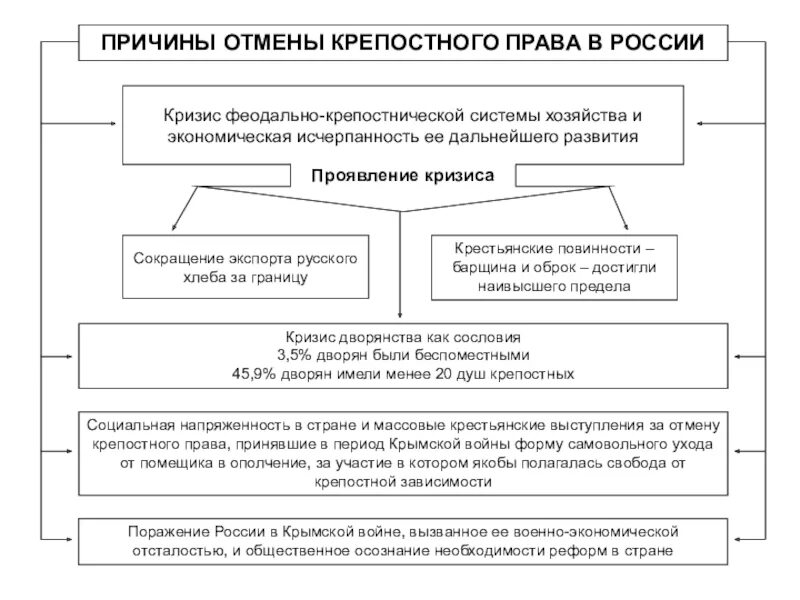 ПРИЧИНЫ ОТМЕНЫ КРЕПОСТНОГО ПРАВА В РОССИИ

Кризис феодально-крепостнической системы хозяйства и экономическая исчерпанность ее дальнейшего развития

Проявление кризиса

Сокращение экспорта русского хлеба за границу

Крестьянские повинности – барщина и оброк – достигли наивысшего предела

Кризис дворянства как сословия
3,5% дворян были беспоместными
45,9% дворян имели менее 20 душ крепостных

Социальная напряженность в стране и массовые крестьянские выступления за отмену крепостного права, принявшие в период Крымской войны форму самовольного ухода от помещика в ополчение, за участие в котором якобы полагалась свобода от крепостной зависимости

Поражение России в Крымской войне, вызванное ее военно-экономической отсталостью, и общественное осознание необходимости реформ в стране